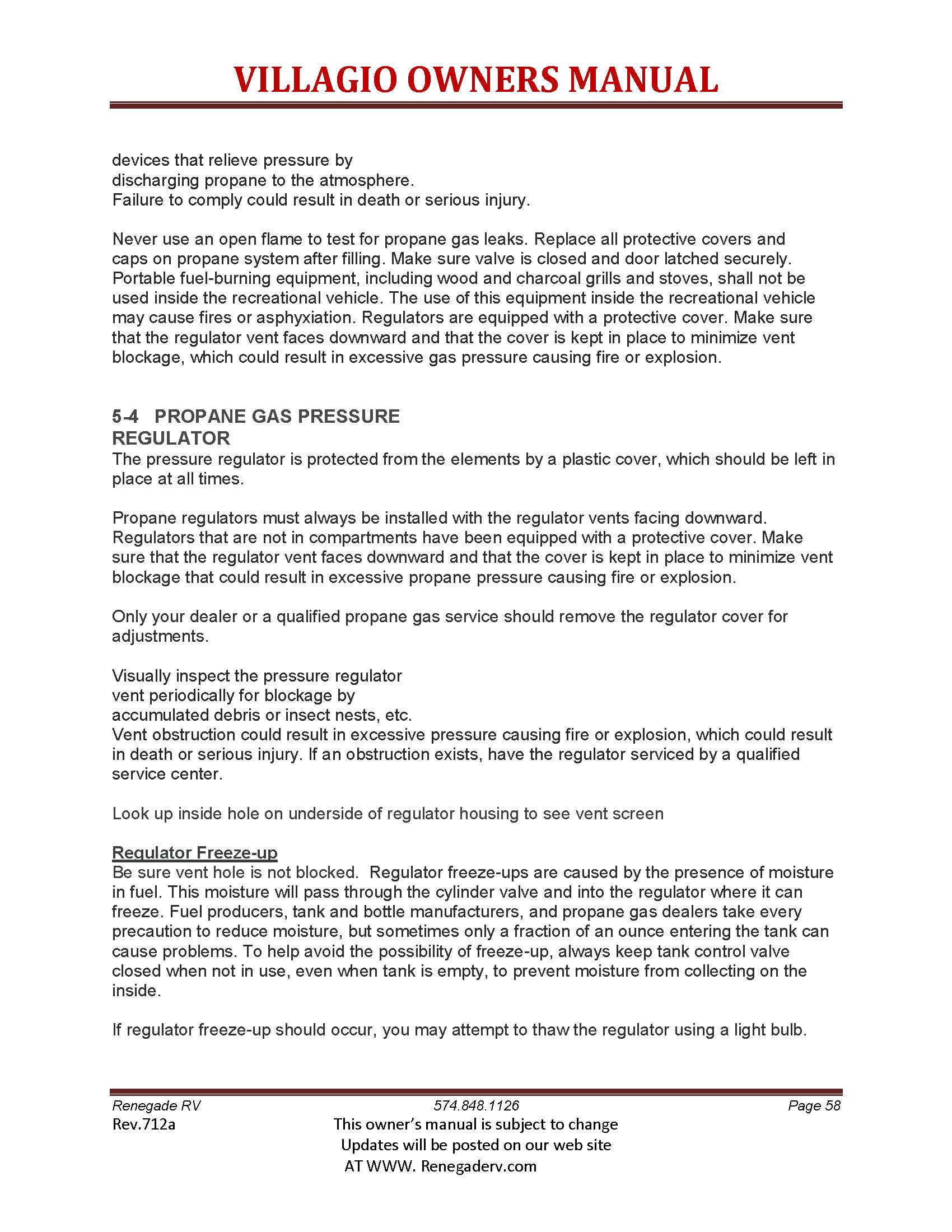 VILLAGIO OWNERS MANUAL

devices that relieve pressure by
discharging propane to the atmosphere.
Failure to comply could result in death or serious injury.

Never use an open flame to test for propane gas leaks. Replace all protective covers and caps on propane system after filling. Make sure valve is closed and door latched securely. Portable fuel-burning equipment, including wood and charcoal grills and stoves, shall not be used inside the recreational vehicle. The use of this equipment inside the recreational vehicle may cause fires or asphyxiation. Regulators are equipped with a protective cover. Make sure that the regulator vent faces downward and that the cover is kept in place to minimize vent blockage, which could result in excessive gas pressure causing fire or explosion.

5-4 PROPANE GAS PRESSURE REGULATOR

The pressure regulator is protected from the elements by a plastic cover, which should be left in place at all times.

Propane regulators must always be installed with the regulator vents facing downward. Regulators that are not in compartments have been equipped with a protective cover. Make sure that the regulator vent faces downward and that the cover is kept in place to minimize vent blockage that could result in excessive propane pressure causing fire or explosion.

Only your dealer or a qualified propane gas service should remove the regulator cover for adjustments.

Visually inspect the pressure regulator
vent periodically for blockage by
accumulated debris or insect nests, etc.
Vent obstruction could result in excessive pressure causing fire or explosion, which could result in death or serious injury. If an obstruction exists, have the regulator serviced by a qualified service center.

Look up inside hole on underside of regulator housing to see vent screen

Regulator Freeze-up
Be sure vent hole is not blocked. Regulator freeze-ups are caused by the presence of moisture in fuel. This moisture will pass through the cylinder valve and into the regulator where it can freeze. Fuel producers, tank and bottle manufacturers, and propane gas dealers take every precaution to reduce moisture, but sometimes only a fraction of an ounce entering the tank can cause problems. To help avoid the possibility of freeze-up, always keep tank control valve closed when not in use, even when tank is empty, to prevent moisture from collecting on the inside.

If regulator freeze-up should occur, you may attempt to thaw the regulator using a light bulb.

Renegade RV 574.848.1126 Page 58
Rev.712a
This owner's manual is subject to change
Updates will be posted on our web site
AT WWW. Renegaderv.com